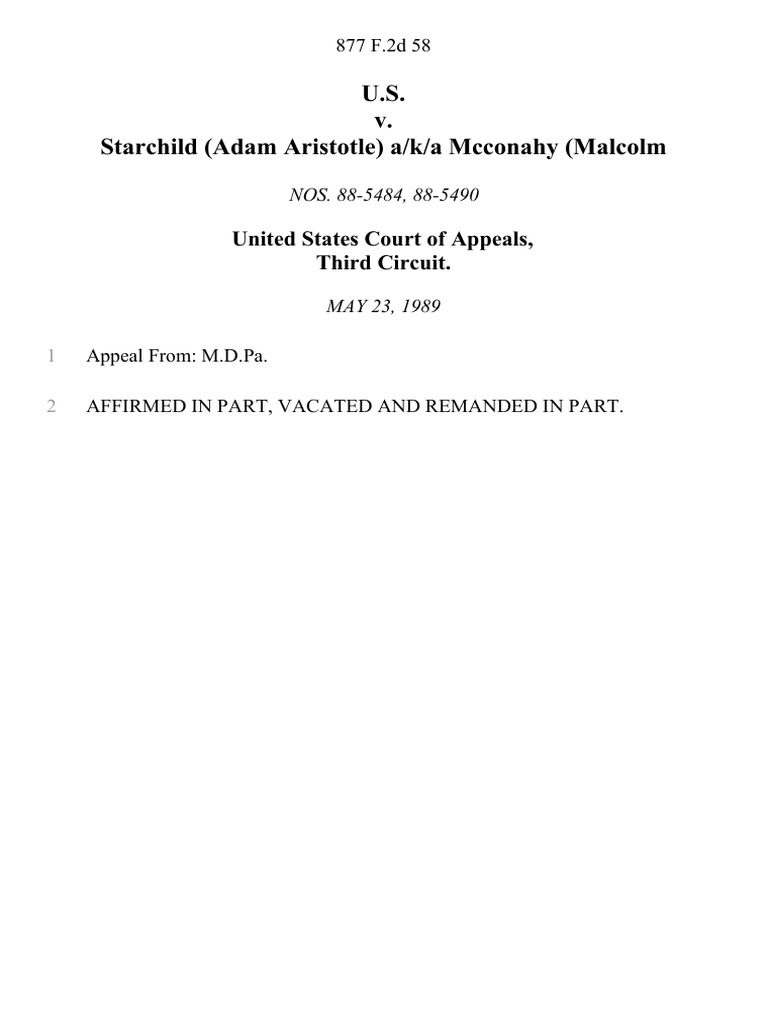 877 F.2d 58

U.S.
v.
Starchild (Adam Aristotle) a/k/a Mcconahy (Malcolm

NOS. 88-5484, 88-5490

United States Court of Appeals,
Third Circuit.

MAY 23, 1989

1 Appeal From: M.D.Pa.

2 AFFIRMED IN PART, VACATED AND REMANDED IN PART.